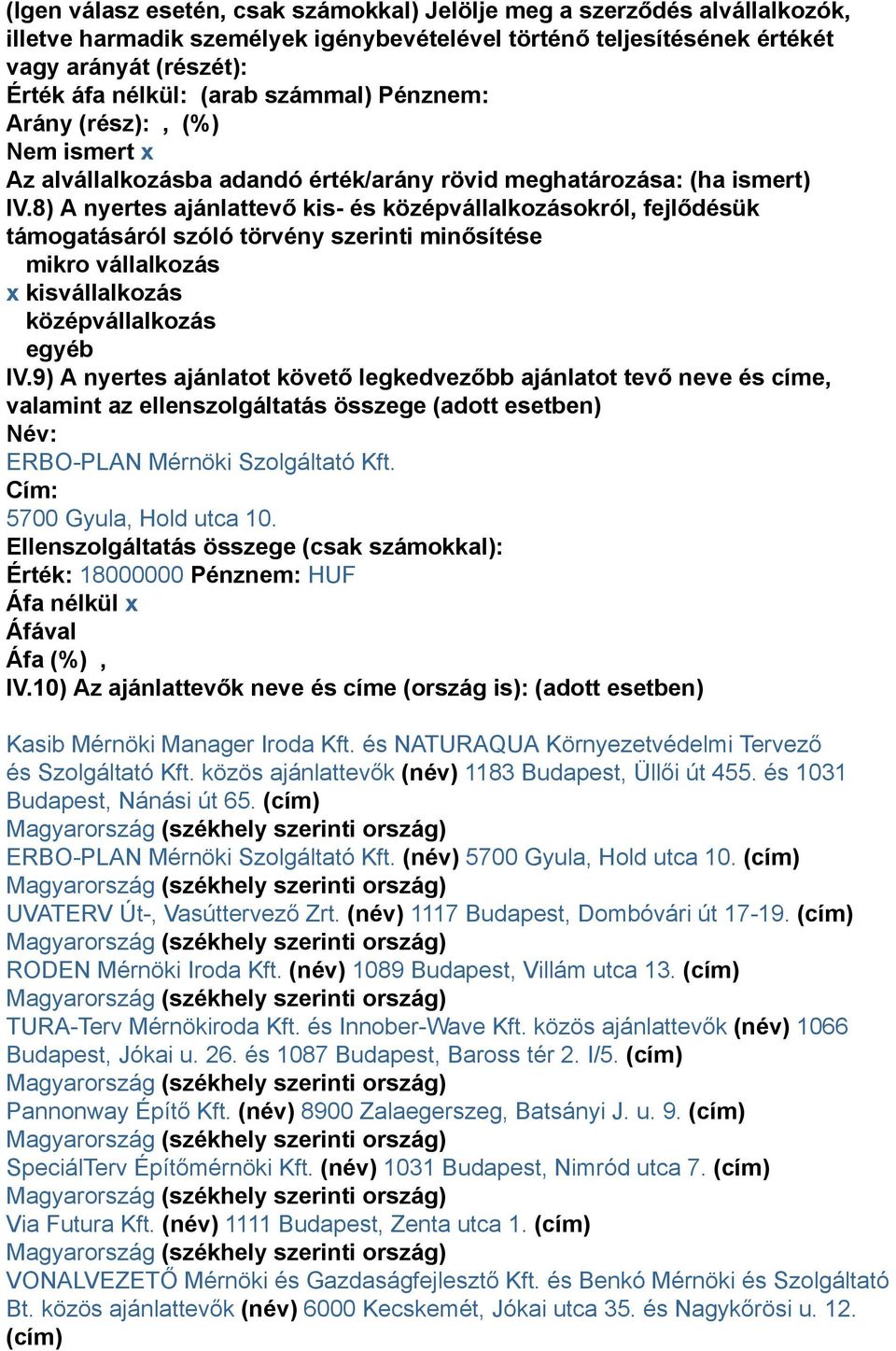 (Igen válasz esetén, csak számokkal) Jelölje meg a szerződés alvállalkozók, illetve harmadik személyek igénybevételével történő teljesítésének értékét vagy arányát (részét):
Érték áfa nélkül: (arab számmal) Pénznem:
Arány (rész): , (%)
Nem ismert x
Az alvállalkozásba adandó érték/arány rövid meghatározása: (ha ismert)
IV.8) A nyertes ajánlattevő kis- és középvállalkozásokról, fejlődésük támogatásáról szóló törvény szerinti minősítése
mikro vállalkozás
x kisvállalkozás
középvállalkozás
egyéb
IV.9) A nyertes ajánlatot követő legkedvezőbb ajánlatot tevő neve és címe, valamint az ellenszolgáltatás összege (adott esetben)
Név:
ERBO-PLAN Mérnöki Szolgáltató Kft.
Cím:
5700 Gyula, Hold utca 10.
Ellenszolgáltatás összege (csak számokkal):
Érték: 18000000 Pénznem: HUF
Áfa nélkül x
Áfával
Áfa (%) ,
IV.10) Az ajánlattevők neve és címe (ország is): (adott esetben)

Kasib Mérnöki Manager Iroda Kft. és NATURAQUA Környezetvédelmi Tervező és Szolgáltató Kft. közös ajánlattevők (név) 1183 Budapest, Üllői út 455. és 1031 Budapest, Nánási út 65. (cím)
Magyarország (székhely szerinti ország)
ERBO-PLAN Mérnöki Szolgáltató Kft. (név) 5700 Gyula, Hold utca 10. (cím)
Magyarország (székhely szerinti ország)
UVATERV Út-, Vasúttervező Zrt. (név) 1117 Budapest, Dombóvári út 17-19. (cím)
Magyarország (székhely szerinti ország)
RODEN Mérnöki Iroda Kft. (név) 1089 Budapest, Villám utca 13. (cím)
Magyarország (székhely szerinti ország)
TURA-Terv Mérnökiroda Kft. és Innober-Wave Kft. közös ajánlattevők (név) 1066 Budapest, Jókai u. 26. és 1087 Budapest, Baross tér 2. I/5. (cím)
Magyarország (székhely szerinti ország)
Pannonway Építő Kft. (név) 8900 Zalaegerszeg, Batsányi J. u. 9. (cím)
Magyarország (székhely szerinti ország)
SpeciálTerv Építőmérnöki Kft. (név) 1031 Budapest, Nimród utca 7. (cím)
Magyarország (székhely szerinti ország)
Via Futura Kft. (név) 1111 Budapest, Zenta utca 1. (cím)
Magyarország (székhely szerinti ország)
VONALVEZETŐ Mérnöki és Gazdaságfejlesztő Kft. és Benkó Mérnöki és Szolgáltató Bt. közös ajánlattevők (név) 6000 Kecskemét, Jókai utca 35. és Nagykőrösi u. 12. (cím)